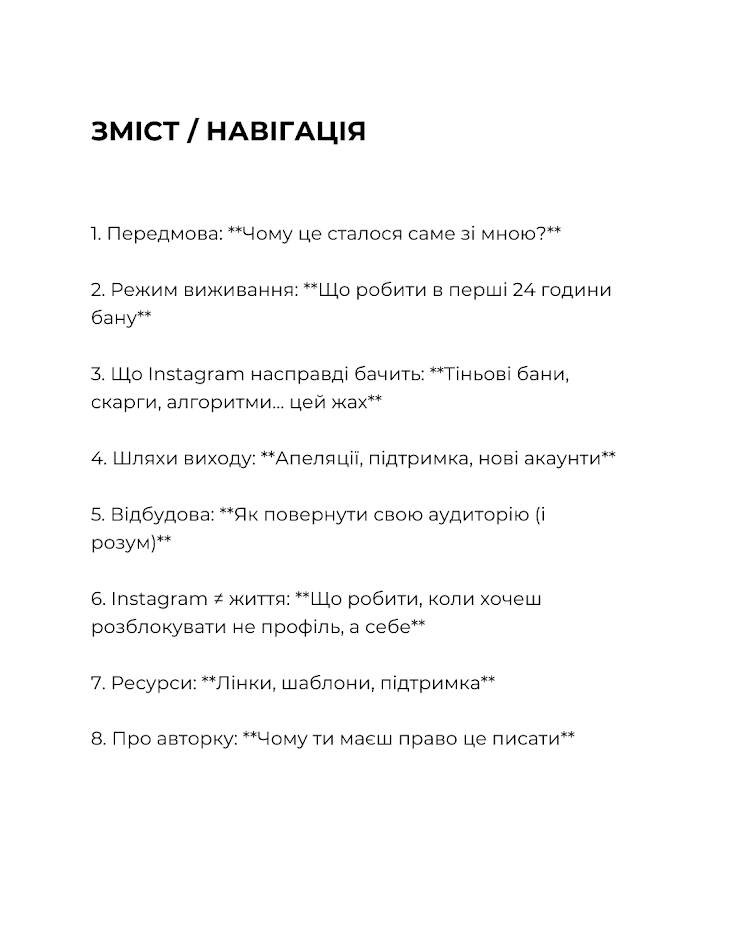 ЗМІСТ / НАВІГАЦІЯ

1. Передмова: **Чому це сталося саме зі мною?**

2. Режим виживання: **Що робити в перші 24 години бану**

3. Що Instagram насправді бачить: **Тіньові бани, скарги, алгоритми... цей жах**

4. Шляхи виходу: **Апеляції, підтримка, нові акаунти**

5. Відбудова: **Як повернути свою аудиторію (і розум)**

6. Instagram ≠ життя: **Що робити, коли хочеш розблокувати не профіль, а себе**

7. Ресурси: **Лінки, шаблони, підтримка**

8. Про авторку: **Чому ти маєш право це писати**